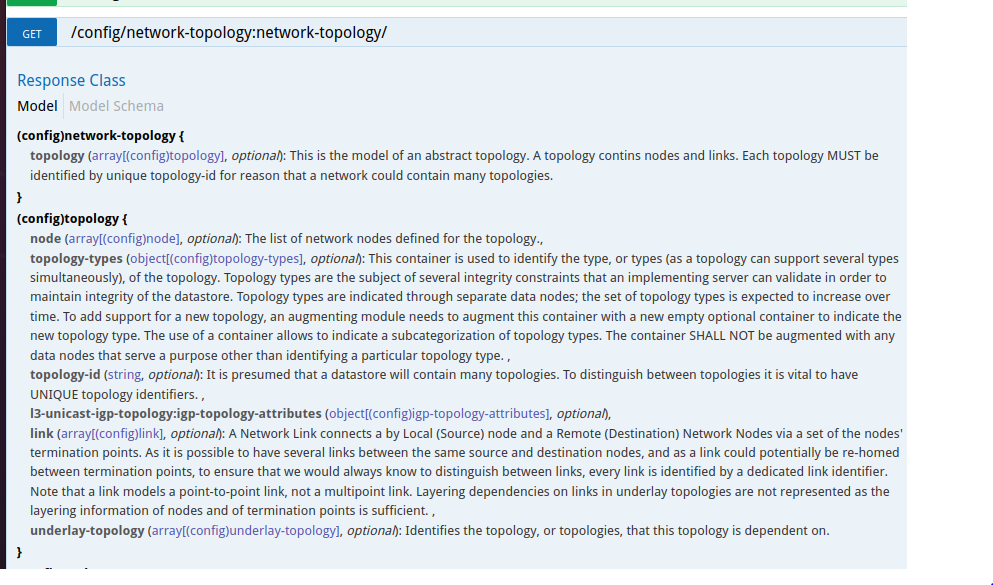 GET /config/network-topology:network-topology/

Response Class

Model Model Schema

(config)network-topology {
topology (array[(config)topology], optional): This is the model of an abstract topology. A topology contins nodes and links. Each topology MUST be identified by unique topology-id for reason that a network could contain many topologies.
}
(config)topology {
node (array[(config)node], optional): The list of network nodes defined for the topology.,
topology-types (object[(config)topology-types], optional): This container is used to identify the type, or types (as a topology can support several types simultaneously), of the topology. Topology types are the subject of several integrity constraints that an implementing server can validate in order to maintain integrity of the datastore. Topology types are indicated through separate data nodes; the set of topology types is expected to increase over time. To add support for a new topology, an augmenting module needs to augment this container with a new empty optional container to indicate the new topology type. The use of a container allows to indicate a subcategorization of topology types. The container SHALL NOT be augmented with any data nodes that serve a purpose other than identifying a particular topology type. ,
topology-id (string, optional): It is presumed that a datastore will contain many topologies. To distinguish between topologies it is vital to have UNIQUE topology identifiers. ,
l3-unicast-igp-topology:igp-topology-attributes (object[(config)igp-topology-attributes], optional),
link (array[(config)link], optional): A Network Link connects a by Local (Source) node and a Remote (Destination) Network Nodes via a set of the nodes' termination points. As it is possible to have several links between the same source and destination nodes, and as a link could potentially be re-homed between termination points, to ensure that we would always know to distinguish between links, every link is identified by a dedicated link identifier. Note that a link models a point-to-point link, not a multipoint link. Layering dependencies on links in underlay topologies are not represented as the layering information of nodes and of termination points is sufficient. ,
underlay-topology (array[(config)underlay-topology], optional): Identifies the topology, or topologies, that this topology is dependent on.
}